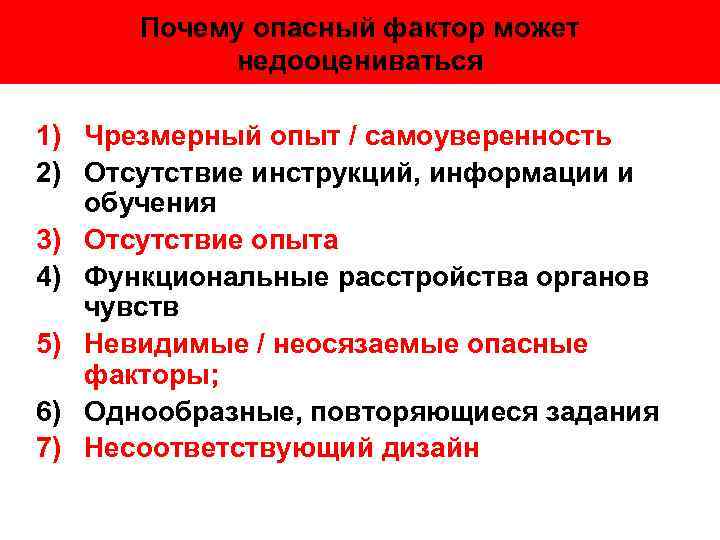 Почему опасный фактор может недооцениваться

1) Чрезмерный опыт / самоуверенность
2) Отсутствие инструкций, информации и обучения
3) Отсутствие опыта
4) Функциональные расстройства органов чувств
5) Невидимые / неосязаемые опасные факторы;
6) Однообразные, повторяющиеся задания
7) Несоответствующий дизайн